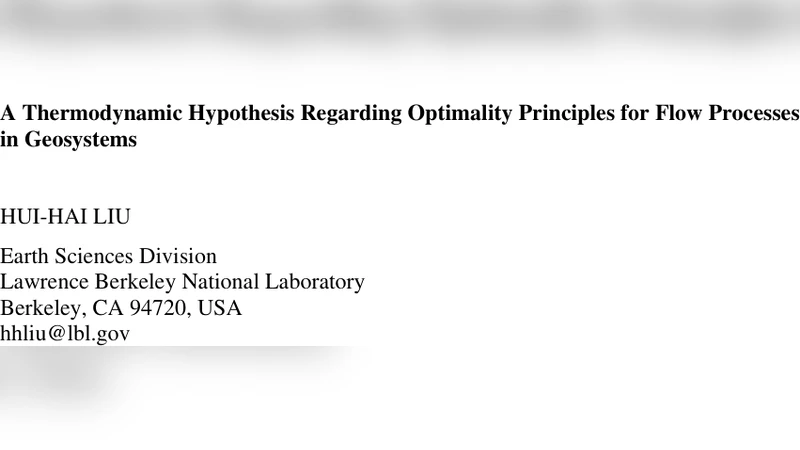 A Thermodynamic Hypothesis Regarding Optimality Principles for Flow Processes in Geosystems

HUI-HAI LIU

Earth Sciences Division
Lawrence Berkeley National Laboratory
Berkeley, CA 94720, USA
hhliu@lbl.gov